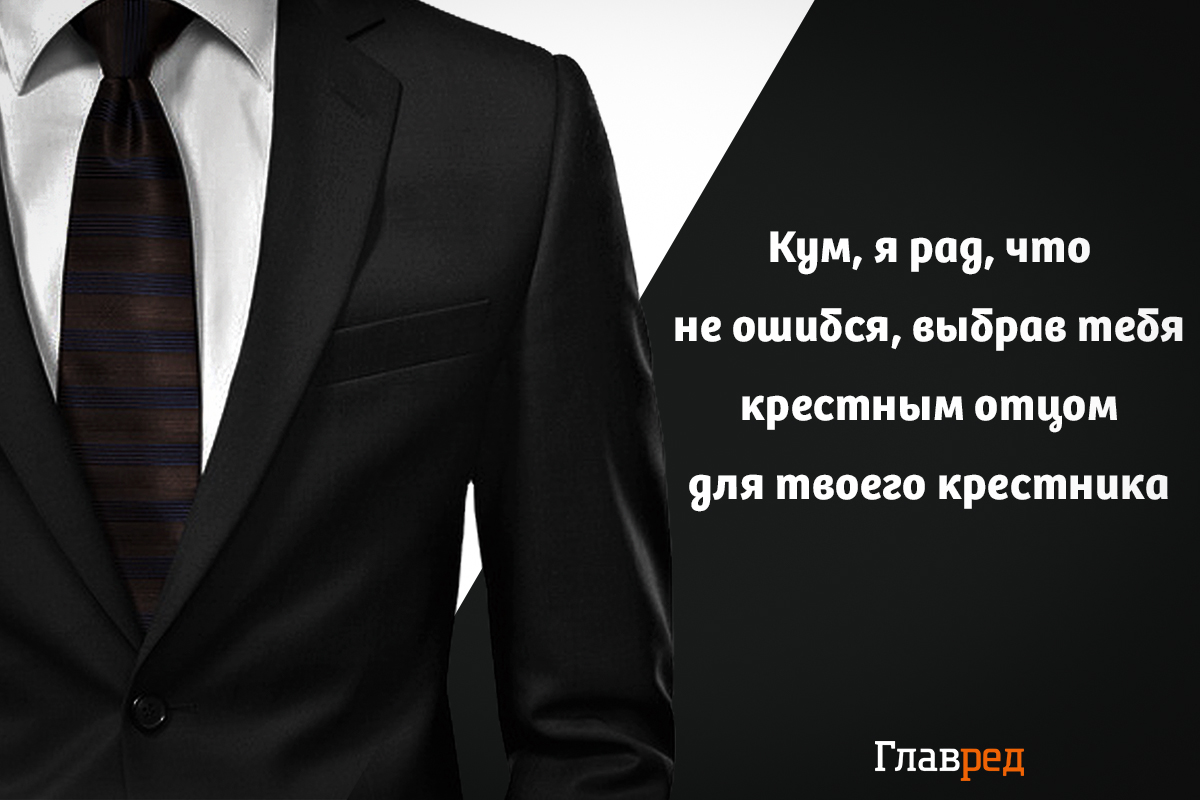 Кум, я рад, что не ошибся, выбрав тебя крестным отцом для твоего крестника

Главред